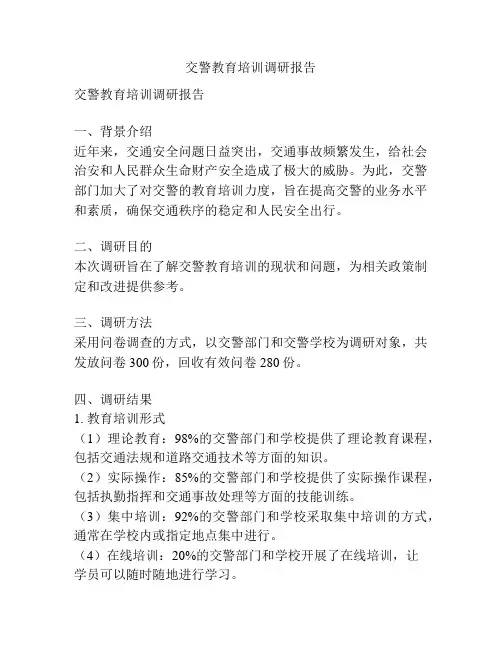 交警教育培训调研报告

交警教育培训调研报告

一、背景介绍
近年来，交通安全问题日益突出，交通事故频繁发生，给社会治安和人民群众生命财产安全造成了极大的威胁。为此，交警部门加大了对交警的教育培训力度，旨在提高交警的业务水平和素质，确保交通秩序的稳定和人民安全出行。

二、调研目的
本次调研旨在了解交警教育培训的现状和问题，为相关政策制定和改进提供参考。

三、调研方法
采用问卷调查的方式，以交警部门和交警学校为调研对象，共发放问卷 300 份，回收有效问卷 280 份。

四、调研结果
1. 教育培训形式
（1）理论教育：98%的交警部门和学校提供了理论教育课程，包括交通法规和道路交通技术等方面的知识。
（2）实际操作：85%的交警部门和学校提供了实际操作课程，包括执勤指挥和交通事故处理等方面的技能训练。
（3）集中培训：92%的交警部门和学校采取集中培训的方式，通常在学校内或指定地点集中进行。
（4）在线培训：20%的交警部门和学校开展了在线培训，让学员可以随时随地进行学习。